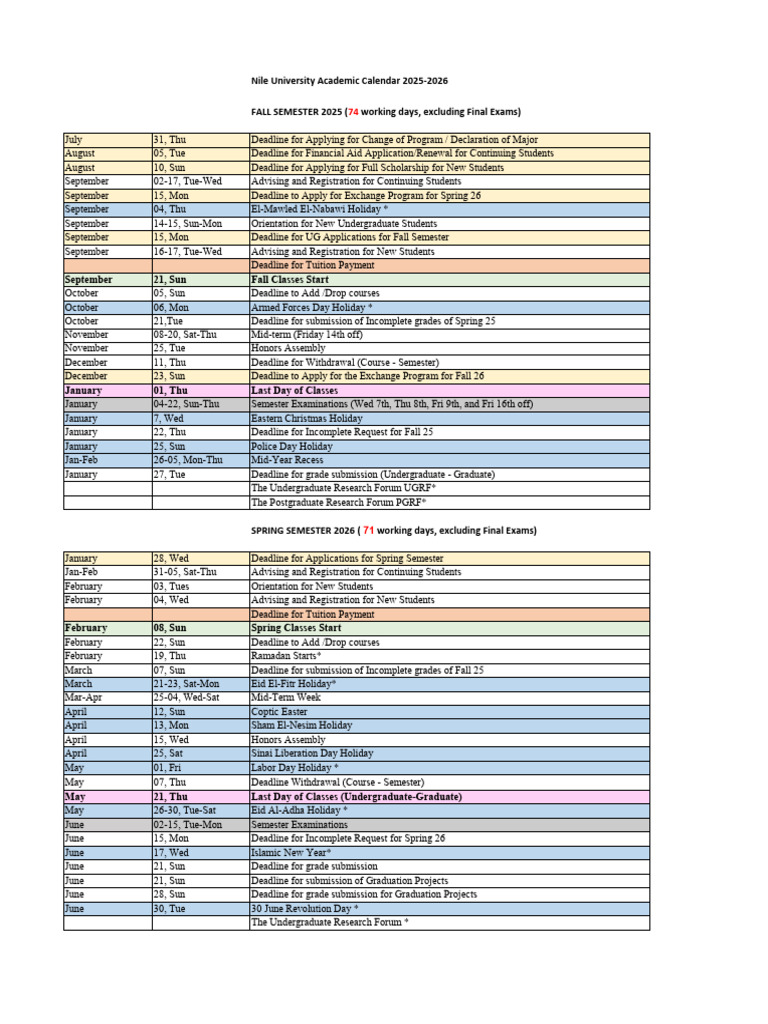 Nile University Academic Calendar 2025-2026

FALL SEMESTER 2025 (74 working days, excluding Final Exams)

| | | |
|---|---|---|
| July | 31, Thu | Deadline for Applying for Change of Program / Declaration of Major |
| August | 05, Tue | Deadline for Financial Aid Application/Renewal for Continuing Students |
| August | 10, Sun | Deadline for Applying for Full Scholarship for New Students |
| September | 02-17, Tue-Wed | Advising and Registration for Continuing Students |
| September | 15, Mon | Deadline to Apply for Exchange Program for Spring 26 |
| September | 04, Thu | El-Mawled El-Nabawi Holiday * |
| September | 14-15, Sun-Mon | Orientation for New Undergraduate Students |
| September | 15, Mon | Deadline for UG Applications for Fall Semester |
| September | 16-17, Tue-Wed | Advising and Registration for New Students |
| | | Deadline for Tuition Payment |
| September | 21, Sun | Fall Classes Start |
| October | 05, Sun | Deadline to Add /Drop courses |
| October | 06, Mon | Armed Forces Day Holiday * |
| October | 21,Tue | Deadline for submission of Incomplete grades of Spring 25 |
| November | 08-20, Sat-Thu | Mid-term (Friday 14th off) |
| November | 25, Tue | Honors Assembly |
| December | 11, Thu | Deadline for Withdrawal (Course - Semester) |
| December | 23, Sun | Deadline to Apply for the Exchange Program for Fall 26 |
| January | 01, Thu | Last Day of Classes |
| January | 04-22, Sun-Thu | Semester Examinations (Wed 7th, Thu 8th, Fri 9th, and Fri 16th off) |
| January | 7, Wed | Eastern Christmas Holiday |
| January | 22, Thu | Deadline for Incomplete Request for Fall 25 |
| January | 25, Sun | Police Day Holiday |
| Jan-Feb | 26-05, Mon-Thu | Mid-Year Recess |
| January | 27, Tue | Deadline for grade submission (Undergraduate - Graduate) |
| | | The Undergraduate Research Forum UGRF* |
| | | The Postgraduate Research Forum PGRF* |

SPRING SEMESTER 2026 ( 71 working days, excluding Final Exams)

| | | |
|---|---|---|
| January | 28, Wed | Deadline for Applications for Spring Semester |
| Jan-Feb | 31-05, Sat-Thu | Advising and Registration for Continuing Students |
| February | 03, Tues | Orientation for New Students |
| February | 04, Wed | Advising and Registration for New Students |
| | | Deadline for Tuition Payment |
| February | 08, Sun | Spring Classes Start |
| February | 22, Sun | Deadline to Add /Drop courses |
| February | 19, Thu | Ramadan Starts* |
| March | 07, Sun | Deadline for submission of Incomplete grades of Fall 25 |
| March | 21-23, Sat-Mon | Eid El-Fitr Holiday* |
| Mar-Apr | 25-04, Wed-Sat | Mid-Term Week |
| April | 12, Sun | Coptic Easter |
| April | 13, Mon | Sham El-Nesim Holiday |
| April | 15, Wed | Honors Assembly |
| April | 25, Sat | Sinai Liberation Day Holiday |
| May | 01, Fri | Labor Day Holiday * |
| May | 07, Thu | Deadline Withdrawal (Course - Semester) |
| May | 21, Thu | Last Day of Classes (Undergraduate-Graduate) |
| May | 26-30, Tue-Sat | Eid Al-Adha Holiday * |
| June | 02-15, Tue-Mon | Semester Examinations |
| June | 15, Mon | Deadline for Incomplete Request for Spring 26 |
| June | 17, Wed | Islamic New Year* |
| June | 21, Sun | Deadline for grade submission |
| June | 21, Sun | Deadline for submission of Graduation Projects |
| June | 28, Sun | Deadline for grade submission for Graduation Projects |
| June | 30, Tue | 30 June Revolution Day * |
| | | The Undergraduate Research Forum * |